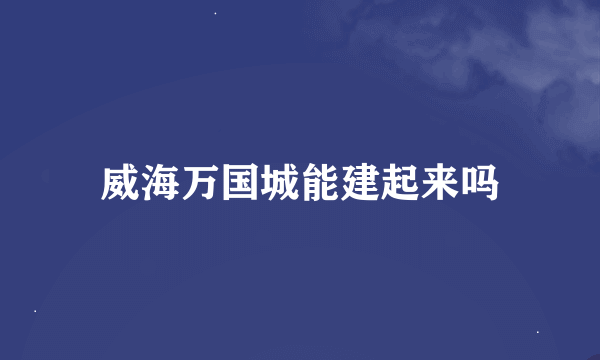 威海万国城能建起来吗